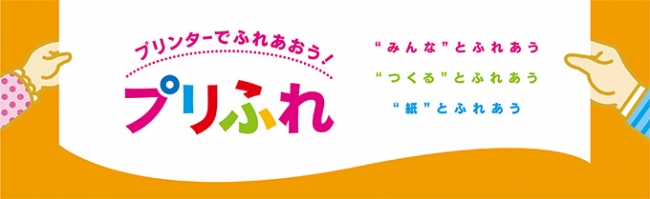 プリンターでふれあおう!
プリふれ

“みんな”とふれあう
“つくる”とふれあう
“紙”とふれあう